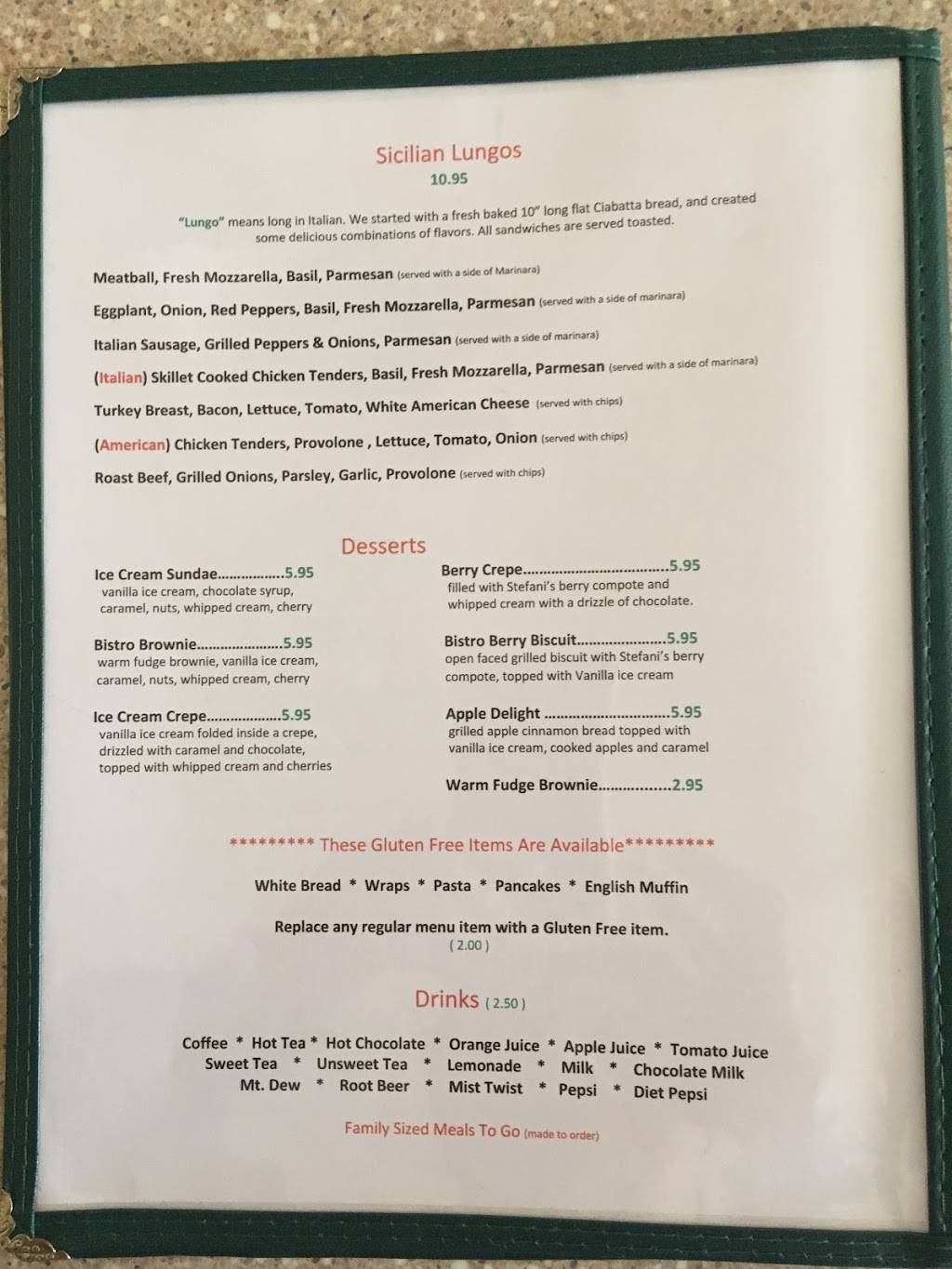 Sicilian Lungos
10.95

"Lungo" means long in Italian. We started with a fresh baked 10" long flat Ciabatta bread, and created some delicious combinations of flavors. All sandwiches are served toasted.

Meatball, Fresh Mozzarella, Basil, Parmesan (served with a side of Marinara)

Eggplant, Onion, Red Peppers, Basil, Fresh Mozzarella, Parmesan (served with a side of marinara)

Italian Sausage, Grilled Peppers & Onions, Parmesan (served with a side of marinara)

(Italian) Skillet Cooked Chicken Tenders, Basil, Fresh Mozzarella, Parmesan (served with a side of marinara)

Turkey Breast, Bacon, Lettuce, Tomato, White American Cheese (served with chips)

(American) Chicken Tenders, Provolone , Lettuce, Tomato, Onion (served with chips)

Roast Beef, Grilled Onions, Parsley, Garlic, Provolone (served with chips)

Desserts

Ice Cream Sundae 5.95
vanilla ice cream, chocolate syrup, caramel, nuts, whipped cream, cherry

Bistro Brownie 5.95
warm fudge brownie, vanilla ice cream, caramel, nuts, whipped cream, cherry

Ice Cream Crepe 5.95
vanilla ice cream folded inside a crepe, drizzled with caramel and chocolate, topped with whipped cream and cherries

Berry Crepe 5.95
filled with Stefani's berry compote and whipped cream with a drizzle of chocolate.

Bistro Berry Biscuit 5.95
open faced grilled biscuit with Stefani's berry compote, topped with Vanilla ice cream

Apple Delight 5.95
grilled apple cinnamon bread topped with vanilla ice cream, cooked apples and caramel

Warm Fudge Brownie 2.95

********* These Gluten Free Items Are Available*********

White Bread * Wraps * Pasta * Pancakes * English Muffin

Replace any regular menu item with a Gluten Free item.
( 2.00 )

Drinks ( 2.50 )

Coffee * Hot Tea * Hot Chocolate * Orange Juice * Apple Juice * Tomato Juice
Sweet Tea * Unsweet Tea * Lemonade * Milk * Chocolate Milk
Mt. Dew * Root Beer * Mist Twist * Pepsi * Diet Pepsi

Family Sized Meals To Go (made to order)